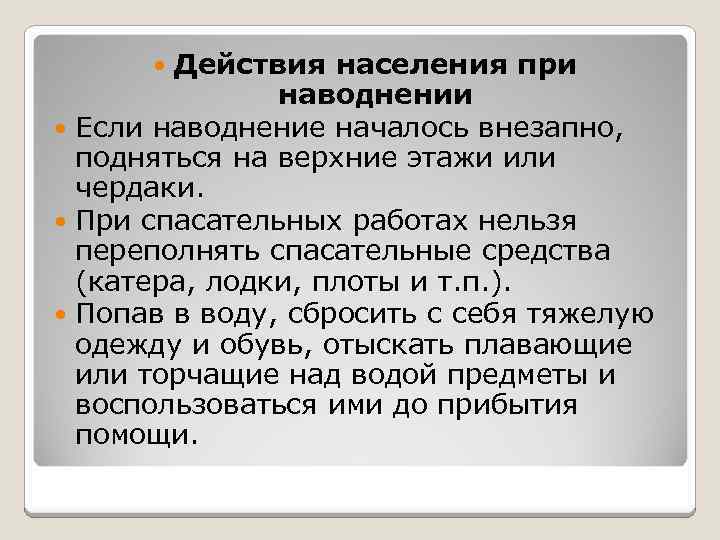 Действия населения при наводнении

Если наводнение началось внезапно, подняться на верхние этажи или чердаки.

При спасательных работах нельзя переполнять спасательные средства (катера, лодки, плоты и т.п.).

Попав в воду, сбросить с себя тяжелую одежду и обувь, отыскать плавающие или торчащие над водой предметы и воспользоваться ими до прибытия помощи.